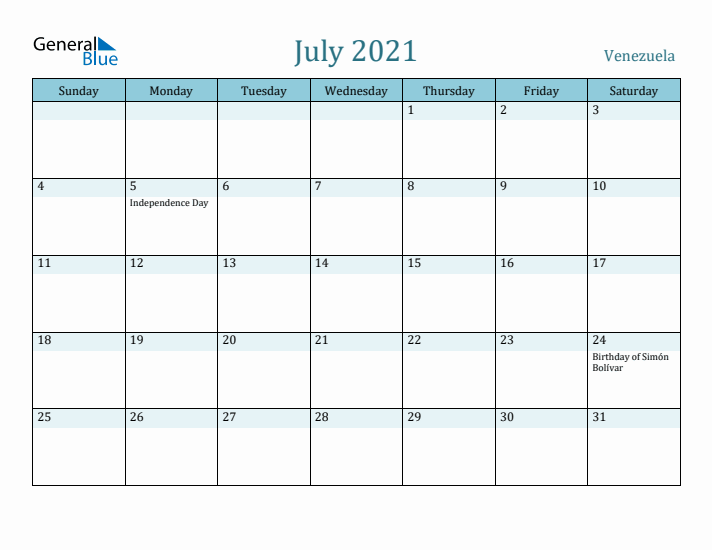 General Blue

July 2021

Venezuela

| Sunday | Monday | Tuesday | Wednesday | Thursday | Friday | Saturday |
|---|---|---|---|---|---|---|
| | | | | 1 | 2 | 3 |
| 4 | 5 Independence Day | 6 | 7 | 8 | 9 | 10 |
| 11 | 12 | 13 | 14 | 15 | 16 | 17 |
| 18 | 19 | 20 | 21 | 22 | 23 | 24 Birthday of Simón Bolívar |
| 25 | 26 | 27 | 28 | 29 | 30 | 31 |